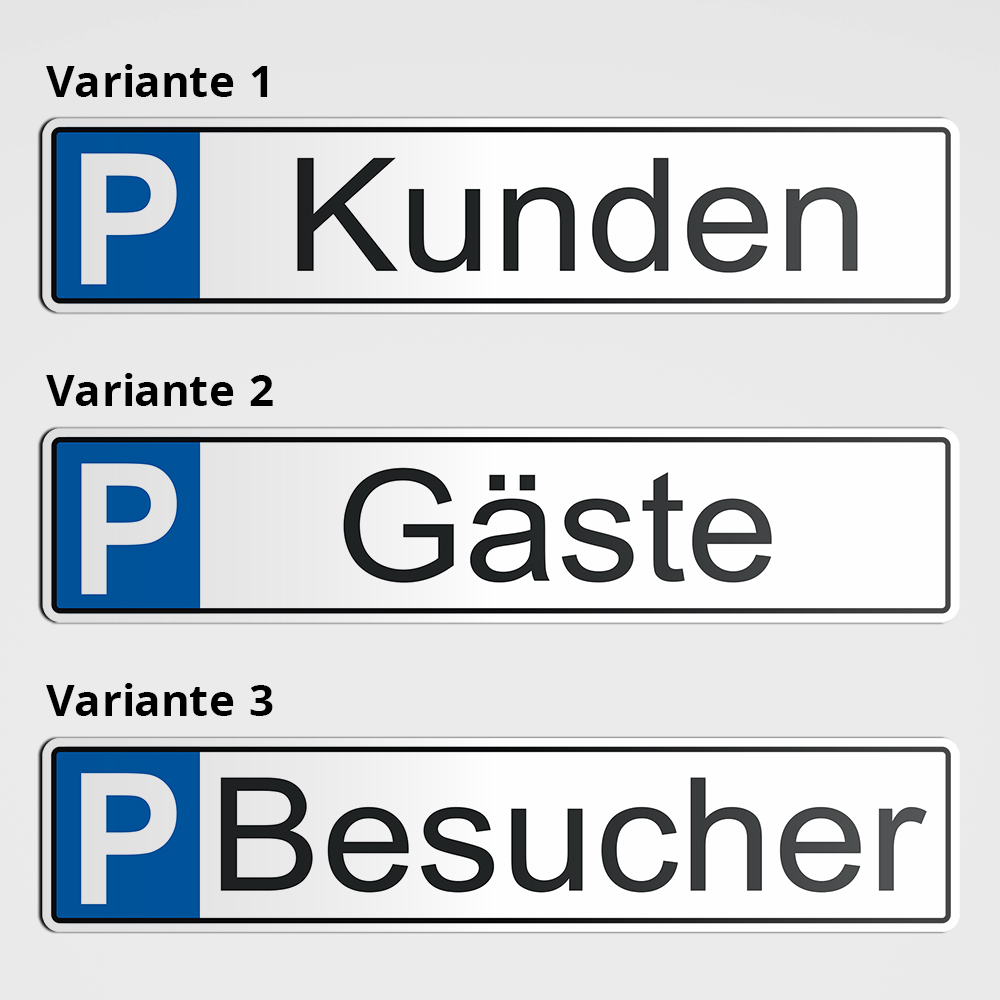 Variante 1

P Kunden

Variante 2

P Gäste

Variante 3

P Besucher